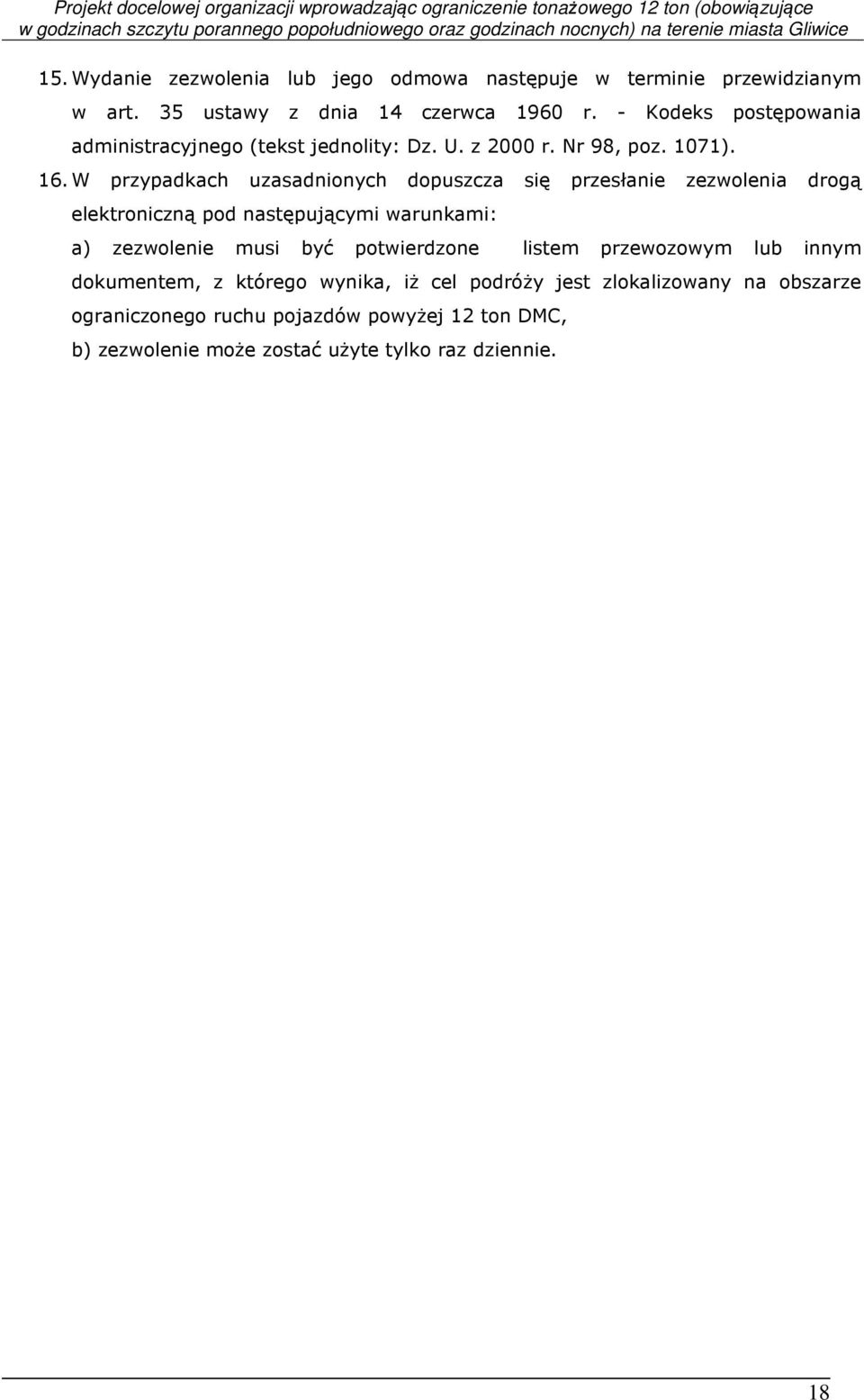 Projekt docelowej organizacji wprowadzając ograniczenie tonażowego 12 ton (obowiązujące w godzinach szczytu porannego popołudniowego oraz godzinach nocnych) na terenie miasta Gliwice

15. Wydanie zezwolenia lub jego odmowa następuje w terminie przewidzianym w art. 35 ustawy z dnia 14 czerwca 1960 r. - Kodeks postępowania administracyjnego (tekst jednolity: Dz. U. z 2000 r. Nr 98, poz. 1071).

16. W przypadkach uzasadnionych dopuszcza się przesłanie zezwolenia drogą elektroniczną pod następującymi warunkami:

a) zezwolenie musi być potwierdzone listem przewozowym lub innym dokumentem, z którego wynika, iż cel podróży jest zlokalizowany na obszarze ograniczonego ruchu pojazdów powyżej 12 ton DMC,

b) zezwolenie może zostać użyte tylko raz dziennie.

18